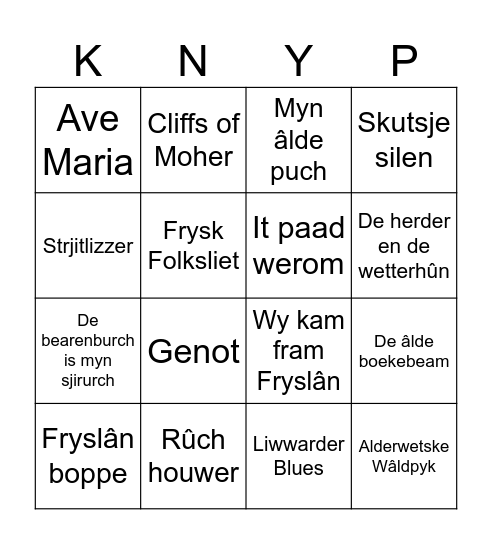 | K | N | Y | P |
|---|---|---|---|
| Ave Maria | Cliffs of Moher | Myn âlde puch | Skutsje silen |
| Strjitlizzer | Frysk Folksliet | It paad werom | De herder en de wetterhûn |
| De bearenburch is myn sjirurch | Genot | Wy kam fram Fryslân | De âlde boekebeam |
| Fryslân boppe | Rûch houwer | Liwwarder Blues | Alderwetske Wâldpyk |